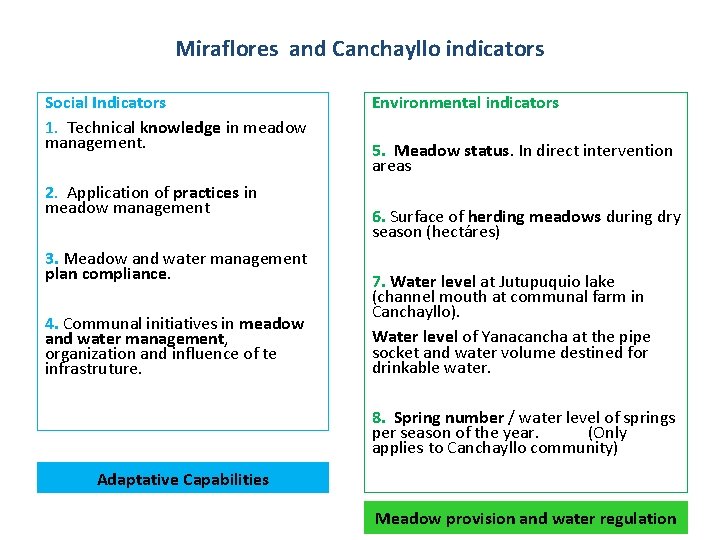 Miraflores  and Canchayllo indicators

Social Indicators

1. Technical knowledge in meadow management.

2. Application of practices in meadow management

3. Meadow and water management plan compliance.

4. Communal initiatives in meadow and water management, organization and influence of te infrastruture.

Adaptative Capabilities

Environmental indicators

5. Meadow status. In direct intervention areas

6. Surface of herding meadows during dry season (hectáres)

7. Water level at Jutupuquio lake (channel mouth at communal farm in Canchayllo).

Water level of Yanacancha at the pipe socket and water volume destined for drinkable water.

8. Spring number / water level of springs per season of the year. (Only applies to Canchayllo community)

Meadow provision and water regulation